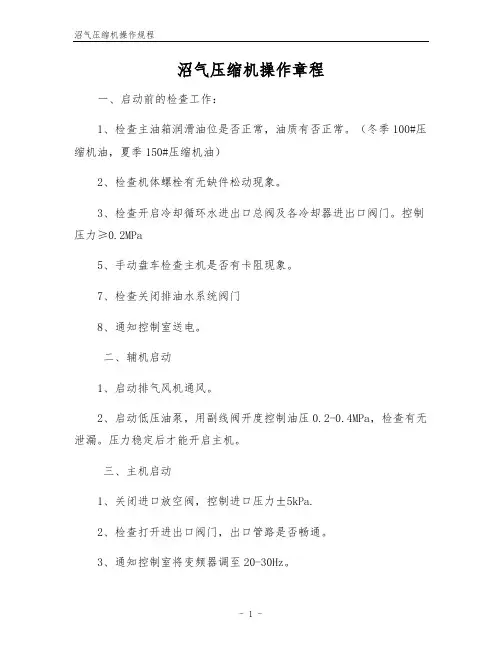 沼气压缩机操作规程

沼气压缩机操作章程

一、启动前的检查工作：

1、检查主油箱润滑油位是否正常，油质有否正常。（冬季100#压缩机油，夏季150#压缩机油）

2、检查机体螺栓有无缺件松动现象。

3、检查开启冷却循环水进出口总阀及各冷却器进出口阀门。控制压力≥0.2MPa

5、手动盘车检查主机是否有卡阻现象。

7、检查关闭排油水系统阀门

8、通知控制室送电。

二、辅机启动

1、启动排气风机通风。

2、启动低压油泵，用副线阀开度控制油压0.2-0.4MPa，检查有无泄漏。压力稳定后才能开启主机。

三、主机启动

1、关闭进口放空阀，控制进口压力±5kPa.

2、检查打开进出口阀门，出口管路是否畅通。

3、通知控制室将变频器调至20-30Hz。

- 1 -